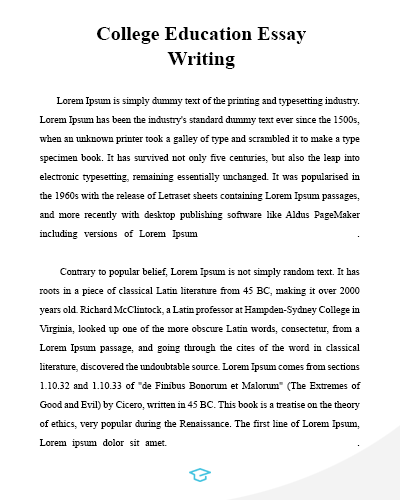 College Education Essay Writing

Lorem Ipsum is simply dummy text of the printing and typesetting industry. Lorem Ipsum has been the industry's standard dummy text ever since the 1500s, when an unknown printer took a galley of type and scrambled it to make a type specimen book. It has survived not only five centuries, but also the leap into electronic typesetting, remaining essentially unchanged. It was popularised in the 1960s with the release of Letraset sheets containing Lorem Ipsum passages, and more recently with desktop publishing software like Aldus PageMaker including versions of Lorem Ipsum .

Contrary to popular belief, Lorem Ipsum is not simply random text. It has roots in a piece of classical Latin literature from 45 BC, making it over 2000 years old. Richard McClintock, a Latin professor at Hampden-Sydney College in Virginia, looked up one of the more obscure Latin words, consectetur, from a Lorem Ipsum passage, and going through the cites of the word in classical literature, discovered the undoubtable source. Lorem Ipsum comes from sections 1.10.32 and 1.10.33 of "de Finibus Bonorum et Malorum" (The Extremes of Good and Evil) by Cicero, written in 45 BC. This book is a treatise on the theory of ethics, very popular during the Renaissance. The first line of Lorem Ipsum, Lorem ipsum dolor sit amet. .